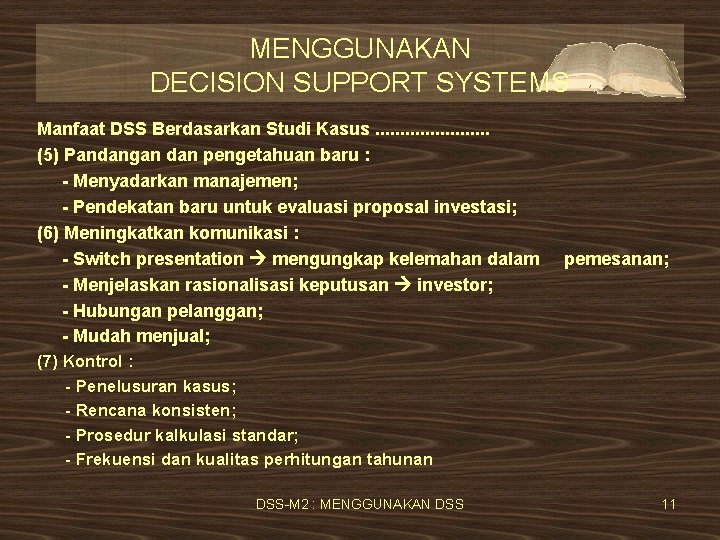 MENGGUNAKAN
DECISION SUPPORT SYSTEMS

Manfaat DSS Berdasarkan Studi Kasus .......................
(5) Pandangan dan pengetahuan baru :
- Menyadarkan manajemen;
- Pendekatan baru untuk evaluasi proposal investasi;
(6) Meningkatkan komunikasi :
- Switch presentation → mengungkap kelemahan dalam pemesanan;
- Menjelaskan rasionalisasi keputusan → investor;
- Hubungan pelanggan;
- Mudah menjual;
(7) Kontrol :
- Penelusuran kasus;
- Rencana konsisten;
- Prosedur kalkulasi standar;
- Frekuensi dan kualitas perhitungan tahunan

DSS-M2 : MENGGUNAKAN DSS

11